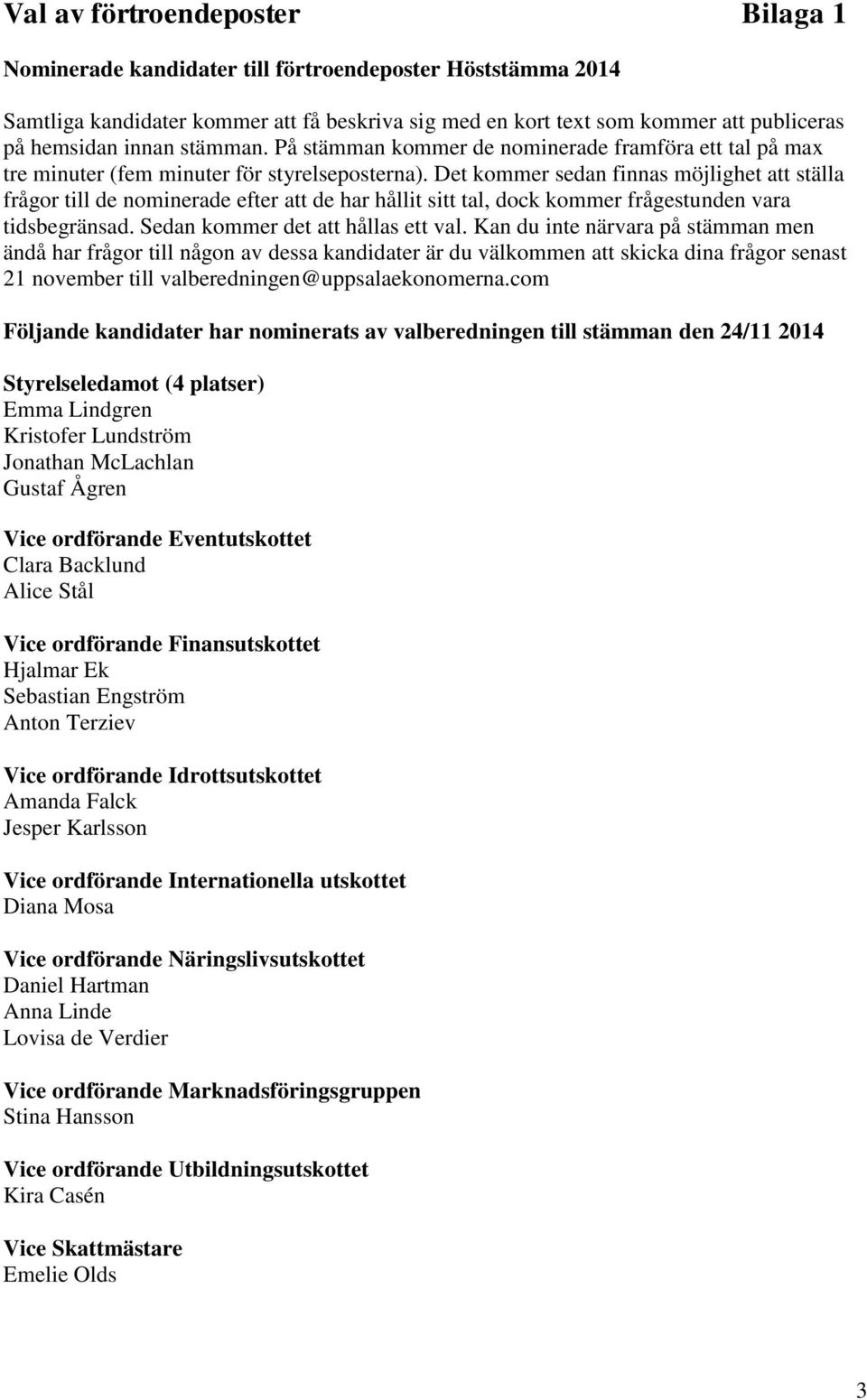 Val av förtroendeposter Bilaga 1

Nominerade kandidater till förtroendeposter Höststämma 2014

Samtliga kandidater kommer att få beskriva sig med en kort text som kommer att publiceras på hemsidan innan stämman. På stämman kommer de nominerade framföra ett tal på max tre minuter (fem minuter för styrelseposterna). Det kommer sedan finnas möjlighet att ställa frågor till de nominerade efter att de har hållit sitt tal, dock kommer frågestunden vara tidsbegränsad. Sedan kommer det att hållas ett val. Kan du inte närvara på stämman men ändå har frågor till någon av dessa kandidater är du välkommen att skicka dina frågor senast 21 november till valberedningen@uppsalaekonomerna.com

Följande kandidater har nominerats av valberedningen till stämman den 24/11 2014

Styrelseledamot (4 platser)
Emma Lindgren
Kristofer Lundström
Jonathan McLachlan
Gustaf Ågren

Vice ordförande Eventutskottet
Clara Backlund
Alice Stål

Vice ordförande Finansutskottet
Hjalmar Ek
Sebastian Engström
Anton Terziev

Vice ordförande Idrottsutskottet
Amanda Falck
Jesper Karlsson

Vice ordförande Internationella utskottet
Diana Mosa

Vice ordförande Näringslivsutskottet
Daniel Hartman
Anna Linde
Lovisa de Verdier

Vice ordförande Marknadsföringsgruppen
Stina Hansson

Vice ordförande Utbildningsutskottet
Kira Casén

Vice Skattmästare
Emelie Olds

3